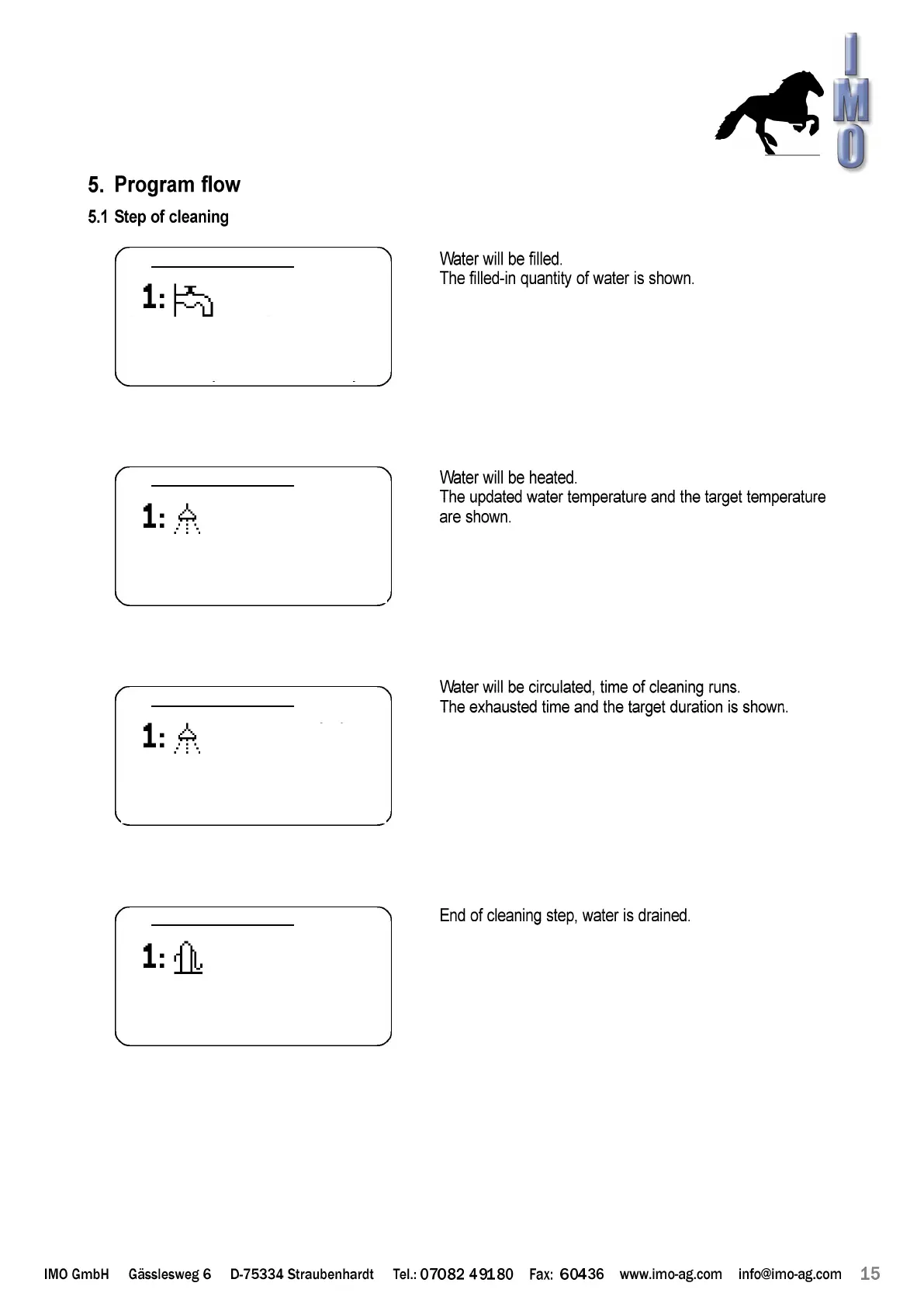 IMO

5. Program flow

5.1 Step of cleaning

1:

Water will be filled.
The filled-in quantity of water is shown.

1:

Water will be heated.
The updated water temperature and the target temperature are shown.

1:

Water will be circulated, time of cleaning runs.
The exhausted time and the target duration is shown.

1:

End of cleaning step, water is drained.

IMO GmbH Gässlesweg 6 D-75334 Straubenhardt Tel.: 07082 49180 Fax: 60436 www.imo-ag.com info@imo-ag.com 15